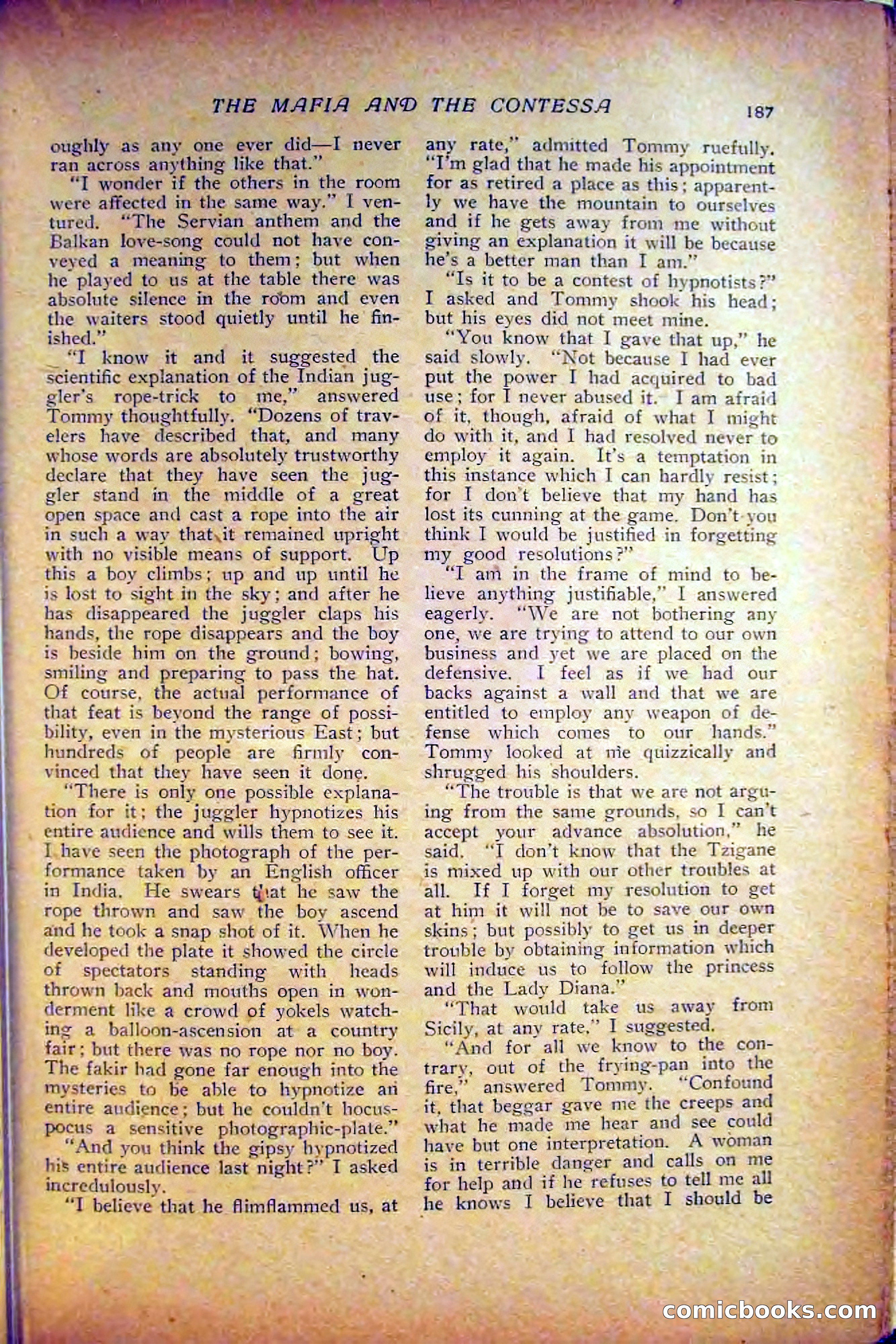 THE MAFIA AND THE CONTESSA 187

oughly as any one ever did—I never ran across anything like that."

"I wonder if the others in the room were affected in the same way," I ventured. "The Servian anthem and the Balkan love-song could not have conveyed a meaning to them; but when he played to us at the table there was absolute silence in the room and even the waiters stood quietly until he finished."

"I know it and it suggested the scientific explanation of the Indian juggler's rope-trick to me," answered Tommy thoughtfully. "Dozens of travelers have described that, and many whose words are absolutely trustworthy declare that they have seen the juggler stand in the middle of a great open space and cast a rope into the air in such a way that it remained upright with no visible means of support. Up this a boy climbs; up and up until he is lost to sight in the sky; and after he has disappeared the juggler claps his hands, the rope disappears and the boy is beside him on the ground; bowing, smiling and preparing to pass the hat. Of course, the actual performance of that feat is beyond the range of possibility, even in the mysterious East; but hundreds of people are firmly convinced that they have seen it done.

"There is only one possible explanation for it; the juggler hypnotizes his entire audience and wills them to see it. I have seen the photograph of the performance taken by an English officer in India. He swears that he saw the rope thrown and saw the boy ascend and he took a snap shot of it. When he developed the plate it showed the circle of spectators standing with heads thrown back and mouths open in wonderment like a crowd of yokels watching a balloon-ascension at a country fair; but there was no rope nor no boy. The fakir had gone far enough into the mysteries to be able to hypnotize an entire audience; but he couldn't hocus-pocus a sensitive photographic-plate."

"And you think the gipsy hypnotized his entire audience last night?" I asked incredulously.

"I believe that he flimflammed us, at any rate," admitted Tommy ruefully. "I'm glad that he made his appointment for as retired a place as this; apparently we have the mountain to ourselves and if he gets away from me without giving an explanation it will be because he's a better man than I am."

"Is it to be a contest of hypnotists?" I asked and Tommy shook his head; but his eyes did not meet mine.

"You know that I gave that up," he said slowly. "Not because I had ever put the power I had acquired to bad use; for I never abused it. I am afraid of it, though, afraid of what I might do with it, and I had resolved never to employ it again. It's a temptation in this instance which I can hardly resist; for I don't believe that my hand has lost its cunning at the game. Don't you think I would be justified in forgetting my good resolutions?"

"I am in the frame of mind to believe anything justifiable," I answered eagerly. "We are not bothering any one, we are trying to attend to our own business and yet we are placed on the defensive. I feel as if we had our backs against a wall and that we are entitled to employ any weapon of defense which comes to our hands." Tommy looked at me quizzically and shrugged his shoulders.

"The trouble is that we are not arguing from the same grounds, so I can't accept your advance absolution," he said. "I don't know that the Tzigane is mixed up with our other troubles at all. If I forget my resolution to get at him it will not be to save our own skins; but possibly to get us in deeper trouble by obtaining information which will induce us to follow the princess and the Lady Diana."

"That would take us away from Sicily, at any rate," I suggested.

"And for all we know to the contrary, out of the frying-pan into the fire," answered Tommy. "Confound it, that beggar gave me the creeps and what he made me hear and see could have but one interpretation. A woman is in terrible danger and calls on me for help and if he refuses to tell me all he knows I believe that I should be

comicbooks.com